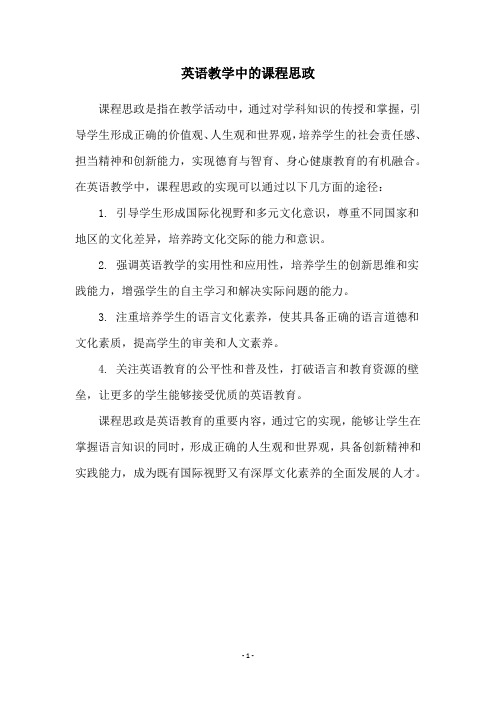 英语教学中的课程思政

课程思政是指在教学活动中，通过对学科知识的传授和掌握，引导学生形成正确的价值观、人生观和世界观，培养学生的社会责任感、担当精神和创新能力，实现德育与智育、身心健康教育的有机融合。在英语教学中，课程思政的实现可以通过以下几方面的途径：

1. 引导学生形成国际化视野和多元文化意识，尊重不同国家和地区的文化差异，培养跨文化交际的能力和意识。

2. 强调英语教学的实用性和应用性，培养学生的创新思维和实践能力，增强学生的自主学习和解决实际问题的能力。

3. 注重培养学生的语言文化素养，使其具备正确的语言道德和文化素质，提高学生的审美和人文素养。

4. 关注英语教育的公平性和普及性，打破语言和教育资源的壁垒，让更多的学生能够接受优质的英语教育。

课程思政是英语教育的重要内容，通过它的实现，能够让学生在掌握语言知识的同时，形成正确的人生观和世界观，具备创新精神和实践能力，成为既有国际视野又有深厚文化素养的全面发展的人才。

- 1 -